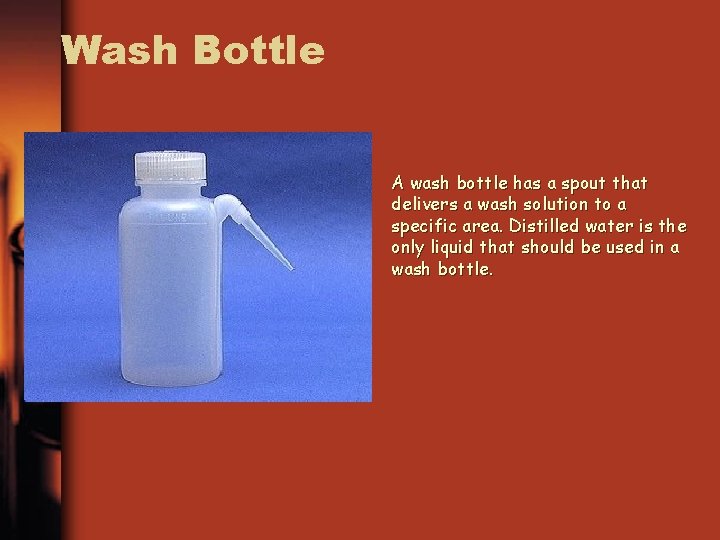 Wash Bottle

A wash bottle has a spout that delivers a wash solution to a specific area. Distilled water is the only liquid that should be used in a wash bottle.